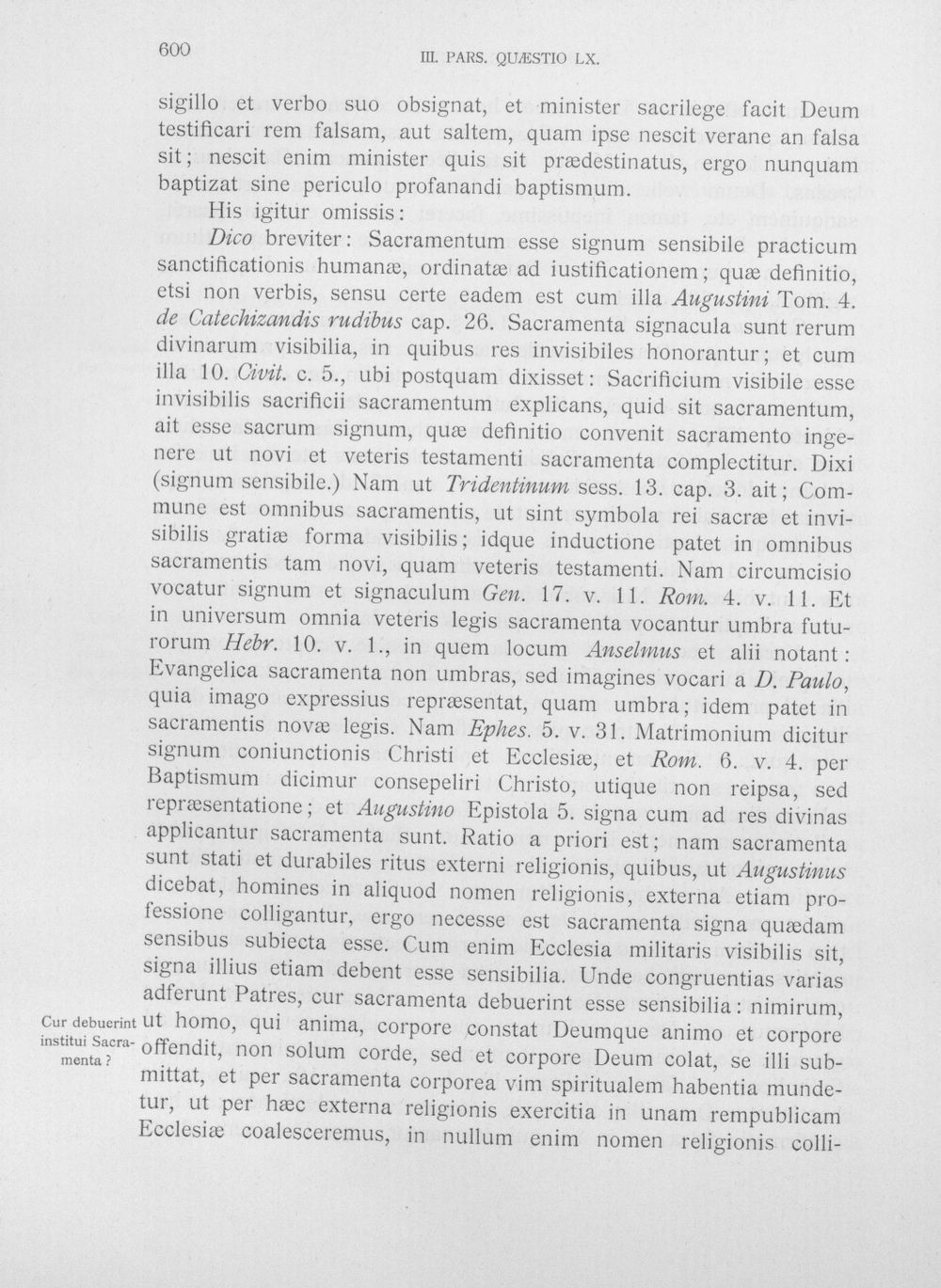 600 III. PARS. QUÆSTIO LX.

sigillo et verbo suo obsignat, et minister sacrilege facit Deum testificari rem falsam, aut saltem, quam ipse nescit verane an falsa sit; nescit enim minister quis sit prædestinatus, ergo nunquam baptizat sine periculo profanandi baptismum.

His igitur omissis:

Dico breviter: Sacramentum esse signum sensibile practicum sanctificationis humanæ, ordinatæ ad iustificationem; quæ definitio, etsi non verbis, sensu certe eadem est cum illa Augustini Tom. 4. de Catechizandis rudibus cap. 26. Sacramenta signacula sunt rerum divinarum visibilia, in quibus res invisibiles honorantur; et cum illa 10. Civit. c. 5., ubi postquam dixisset: Sacrificium visibile esse invisibilis sacrificii sacramentum explicans, quid sit sacramentum, ait esse sacrum signum, quæ definitio convenit sacramento ingenere ut novi et veteris testamenti sacramenta complectitur. Dixi (signum sensibile.) Nam ut Tridentinum sess. 13. cap. 3. ait; Commune est omnibus sacramentis, ut sint symbola rei sacræ et invisibilis gratiæ forma visibilis; idque inductione patet in omnibus sacramentis tam novi, quam veteris testamenti. Nam circumcisio vocatur signum et signaculum Gen. 17. v. 11. Rom. 4. v. 11. Et in universum omnia veteris legis sacramenta vocantur umbra futurorum Hebr. 10. v. 1., in quem locum Anselmus et alii notant: Evangelica sacramenta non umbras, sed imagines vocari a D. Paulo, quia imago expressius repræsentat, quam umbra; idem patet in sacramentis novæ legis. Nam Ephes. 5. v. 31. Matrimonium dicitur signum coniunctionis Christi et Ecclesiæ, et Rom. 6. v. 4. per Baptismum dicimur consepeliri Christo, utique non reipsa, sed repræsentatione; et Augustino Epistola 5. signa cum ad res divinas applicantur sacramenta sunt. Ratio a priori est; nam sacramenta sunt stati et durabiles ritus externi religionis, quibus, ut Augustinus dicebat, homines in aliquod nomen religionis, externa etiam professione colligantur, ergo necesse est sacramenta signa quædam sensibus subiecta esse. Cum enim Ecclesia militaris visibilis sit, signa illius etiam debent esse sensibilia. Unde congruentias varias adferunt Patres, cur sacramenta debuerint esse sensibilia: nimirum, ut homo, qui anima, corpore constat Deumque animo et corpore offendit, non solum corde, sed et corpore Deum colat, se illi submittat, et per sacramenta corporea vim spiritualem habentia mundetur, ut per hæc externa religionis exercitia in unam rempublicam Ecclesiæ coalesceremus, in nullum enim nomen religionis colli-

Cur debuerint institui Sacramenta?